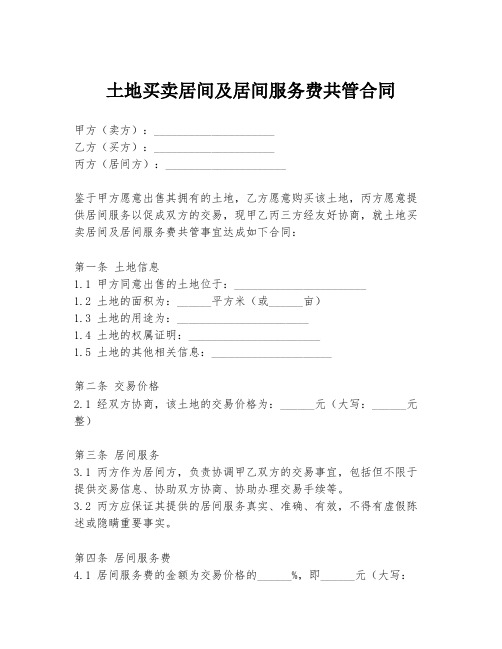 土地买卖居间及居间服务费共管合同

甲方（卖方）：____________________
乙方（买方）：____________________
丙方（居间方）：____________________

鉴于甲方愿意出售其拥有的土地，乙方愿意购买该土地，丙方愿意提供居间服务以促成双方的交易，现甲乙丙三方经友好协商，就土地买卖居间及居间服务费共管事宜达成如下合同：

第一条 土地信息
1.1 甲方同意出售的土地位于：____________________
1.2 土地的面积为：______平方米（或______亩）
1.3 土地的用途为：____________________
1.4 土地的权属证明：____________________
1.5 土地的其他相关信息：____________________

第二条 交易价格
2.1 经双方协商，该土地的交易价格为：______元（大写：______元整）

第三条 居间服务
3.1 丙方作为居间方，负责协调甲乙双方的交易事宜，包括但不限于提供交易信息、协助双方协商、协助办理交易手续等。
3.2 丙方应保证其提供的居间服务真实、准确、有效，不得有虚假陈述或隐瞒重要事实。

第四条 居间服务费
4.1 居间服务费的金额为交易价格的______%，即______元（大写：